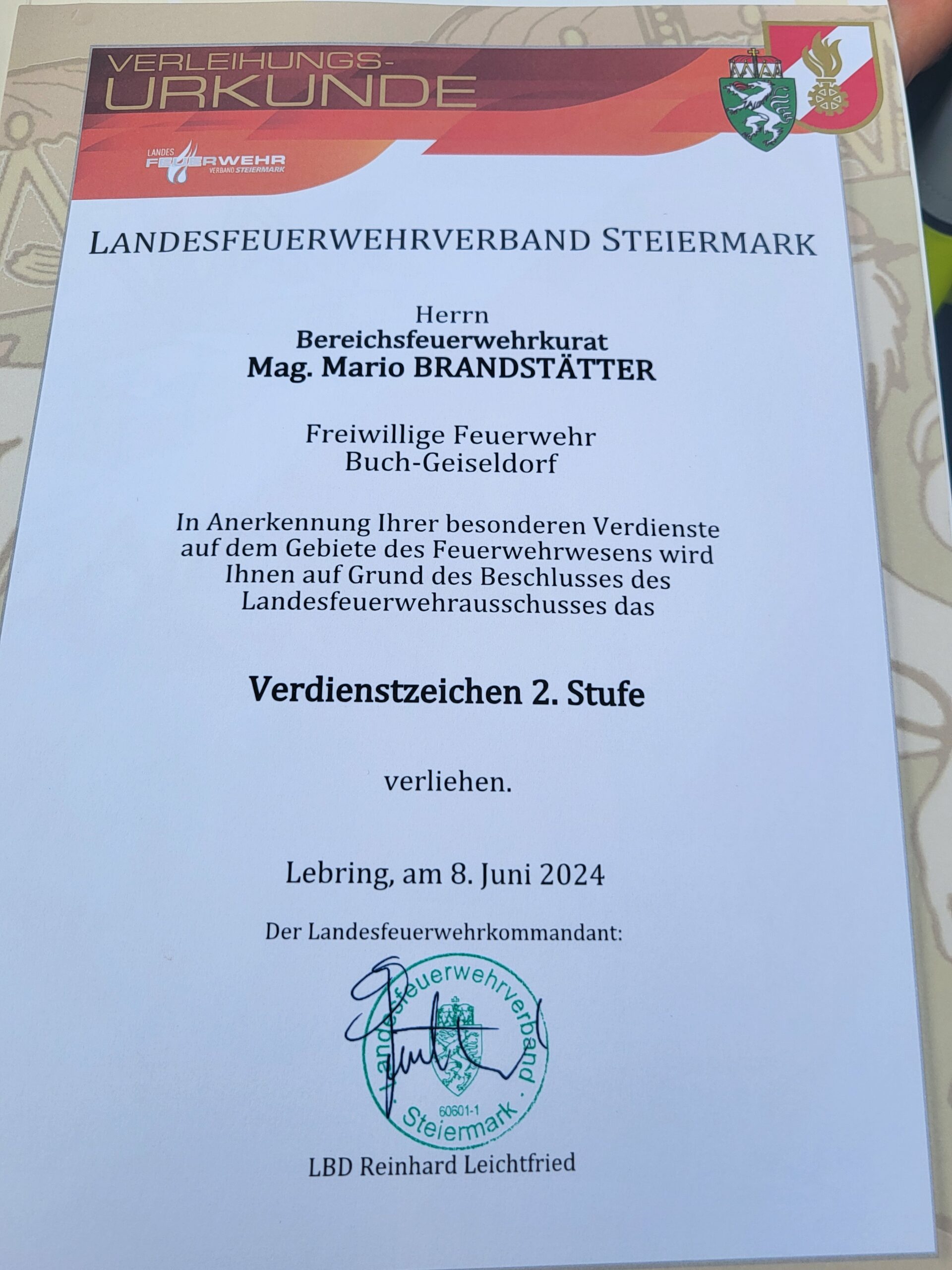 VERLEIHUNGS-
URKUNDE

LANDES FEUERWEHR VERBAND STEIERMARK

LANDESFEUERWEHRVERBAND STEIERMARK

Herrn
Bereichsfeuerwehrkurat
Mag. Mario BRANDSTÄTTER

Freiwillige Feuerwehr
Buch-Geiseldorf

In Anerkennung Ihrer besonderen Verdienste auf dem Gebiete des Feuerwehrwesens wird Ihnen auf Grund des Beschlusses des Landesfeuerwehrausschusses das

Verdienstzeichen 2. Stufe

verliehen.

Lebring, am 8. Juni 2024

Der Landesfeuerwehrkommandant:

Landesfeuerwehrverband · Steiermark · 60601-1

LBD Reinhard Leichtfried